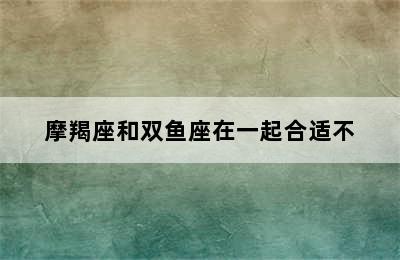 摩羯座和双鱼座在一起合适不